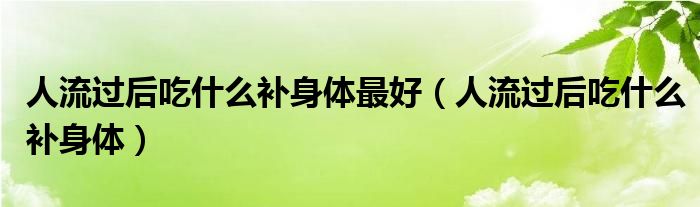 人流过后吃什么补身体最好（人流过后吃什么补身体）